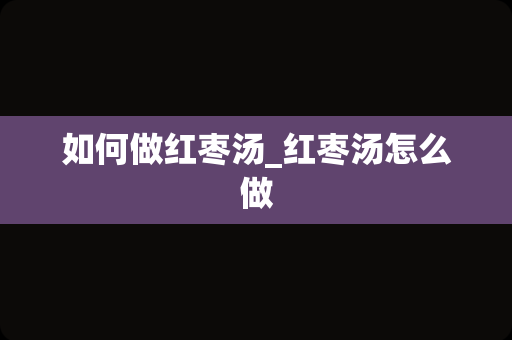 如何做红枣汤_红枣汤怎么做